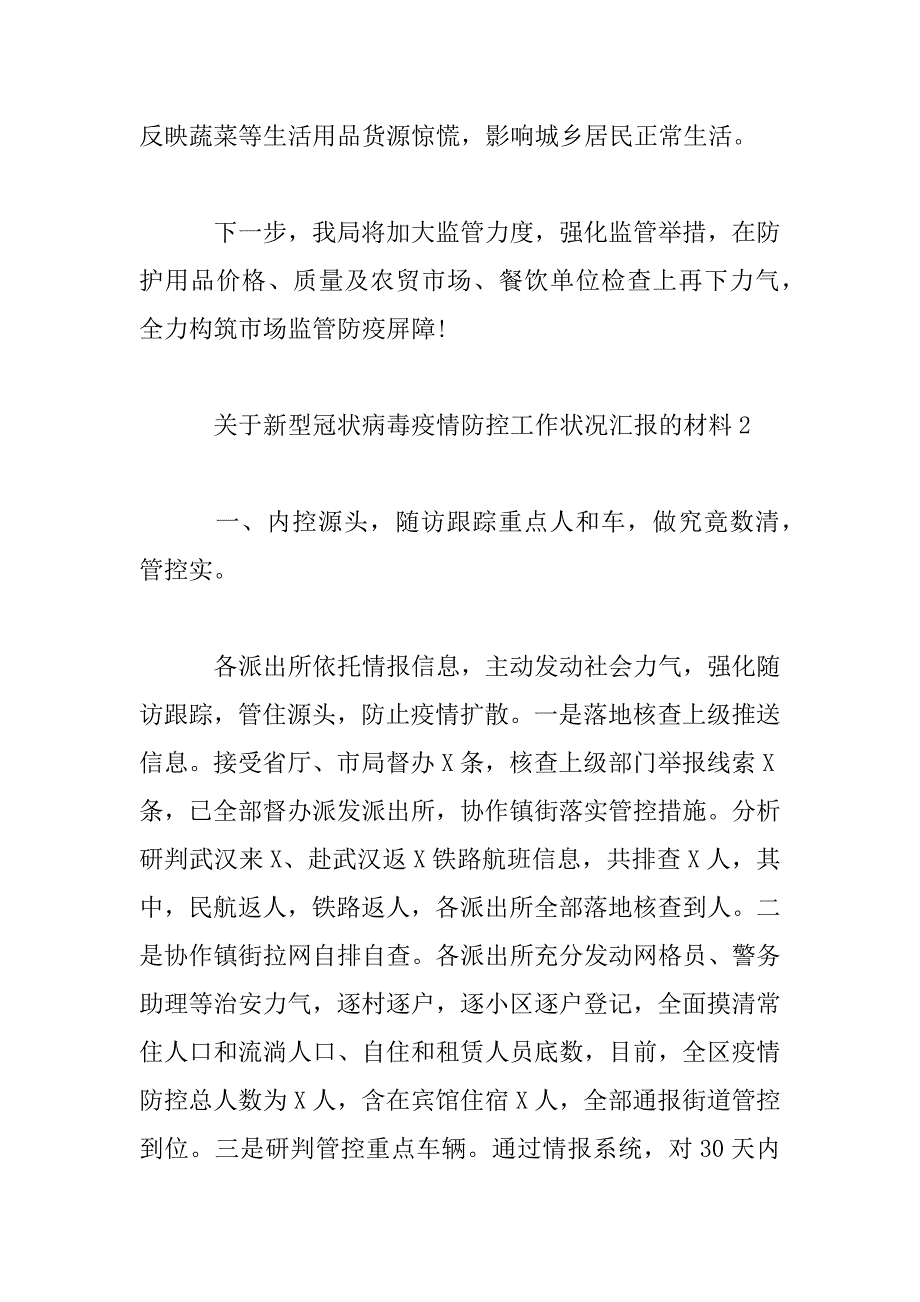 反映蔬菜等生活用品货源惊慌，影响城乡居民正常生活。

下一步，我局将加大监管力度，强化监管举措，在防护用品价格、质量及农贸市场、餐饮单位检查上再下力气，全力构筑市场监管防疫屏障!

关于新型冠状病毒疫情防控工作状况汇报的材料 2

一、内控源头，随访跟踪重点人和车，做究竟数清，管控实。

各派出所依托情报信息，主动发动社会力气，强化随访跟踪，管住源头，防止疫情扩散。一是落地核查上级推送信息。接受省厅、市局督办 X 条，核查上级部门举报线索 X 条，已全部督办派发派出所，协作镇街落实管控措施。分析研判武汉来 X、赴武汉返 X 铁路航班信息，共排查 X 人，其中，民航返人，铁路返人，各派出所全部落地核查到人。二是协作镇街拉网自排自查。各派出所充分发动网格员、警务助理等治安力气，逐村逐户，逐小区逐户登记，全面摸清常住人口和流淌人口、自住和租赁人员底数，目前，全区疫情防控总人数为 X 人，含在宾馆住宿 X 人，全部通报街道管控到位。三是研判管控重点车辆。通过情报系统，对 30 天内